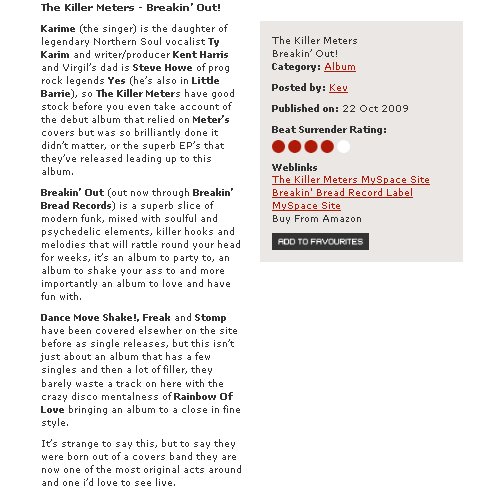 The Killer Meters - Breakin' Out!

Karime (the singer) is the daughter of legendary Northern Soul vocalist Ty Karim and writer/producer Kent Harris and Virgil's dad is Steve Howe of prog rock legends Yes (he's also in Little Barrie), so The Killer Meters have good stock before you even take account of the debut album that relied on Meter's covers but was so brilliantly done it didn't matter, or the superb EP's that they've released leading up to this album.

Breakin' Out (out now through Breakin' Bread Records) is a superb slice of modern funk, mixed with soulful and psychedelic elements, killer hooks and melodies that will rattle round your head for weeks, it's an album to party to, an album to shake your ass to and more importantly an album to love and have fun with.

Dance Move Shake!, Freak and Stomp have been covered elsewher on the site before as single releases, but this isn't just about an album that has a few singles and then a lot of filler, they barely waste a track on here with the crazy disco mentalness of Rainbow Of Love bringing an album to a close in fine style.

It's strange to say this, but to say they were born out of a covers band they are now one of the most original acts around and one i'd love to see live.

The Killer Meters
Breakin' Out!
Category: Album

Posted by: Kev

Published on: 22 Oct 2009

Beat Surrender Rating:

Weblinks
The Killer Meters MySpace Site
Breakin' Bread Record Label MySpace Site
Buy From Amazon

ADD TO FAVOURITES